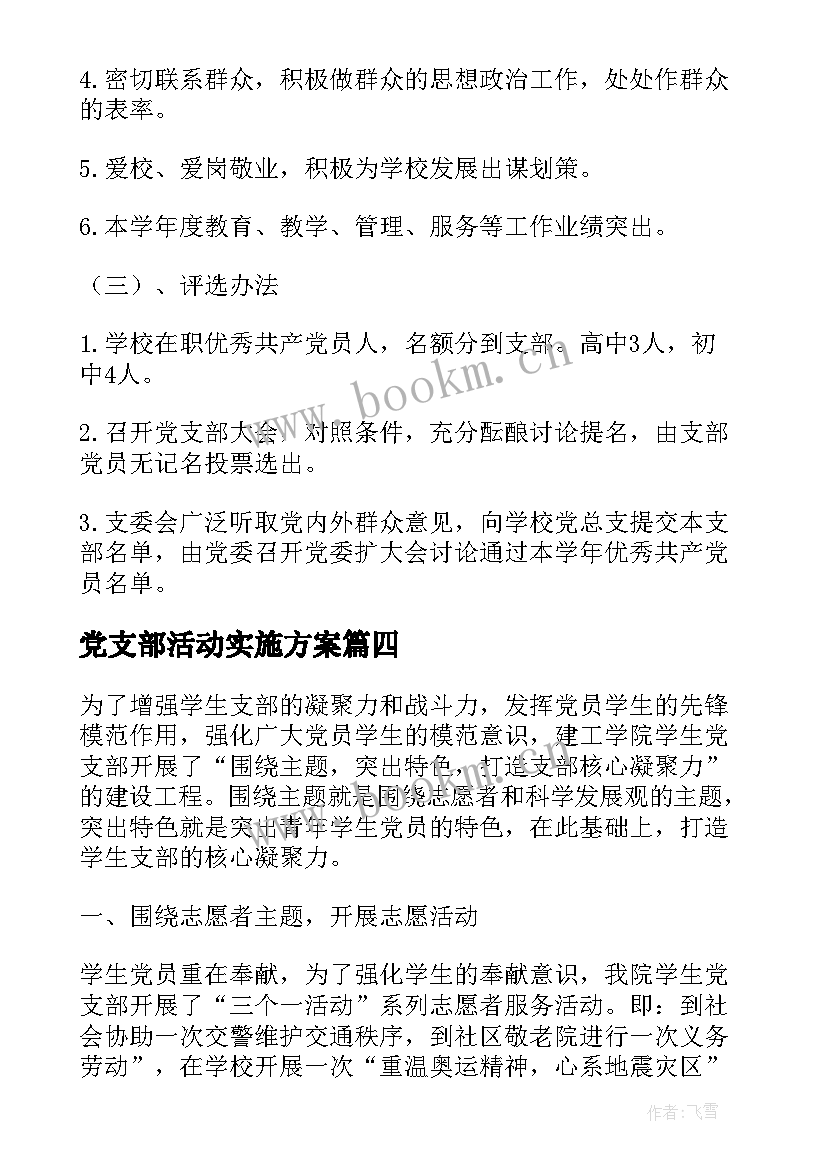 4.密切联系群众，积极做群众的思想政治工作，处处作群众的表率。

5.爱校、爱岗敬业，积极为学校发展出谋划策。

6.本学年度教育、教学、管理、服务等工作业绩突出。

（三）、评选办法

1.学校在职优秀共产党员人，名额分到支部。高中3人，初中4人。

2.召开党支部大会，对照条件，充分酝酿讨论提名，由支部党员无记名投票选出。

3.支委会广泛听取党内外群众意见，向学校党总支提交本支部名单，由党委召开党委扩大会讨论通过本学年优秀共产党员名单。

党支部活动实施方案篇四

为了增强学生支部的凝聚力和战斗力，发挥党员学生的先锋模范作用，强化广大党员学生的模范意识，建工学院学生党支部开展了“围绕主题，突出特色，打造支部核心凝聚力”的建设工程。围绕主题就是围绕志愿者和科学发展观的主题，突出特色就是突出青年学生党员的特色，在此基础上，打造学生支部的核心凝聚力。

一、围绕志愿者主题，开展志愿活动

学生党员重在奉献，为了强化学生的奉献意识，我院学生党支部开展了“三个一活动”系列志愿者服务活动。即：到社会协助一次交警维护交通秩序，到社区敬老院进行一次义务劳动”，在学校开展一次“重温奥运精神，心系地震灾区”

www.bookm.cn

作者：飞雪